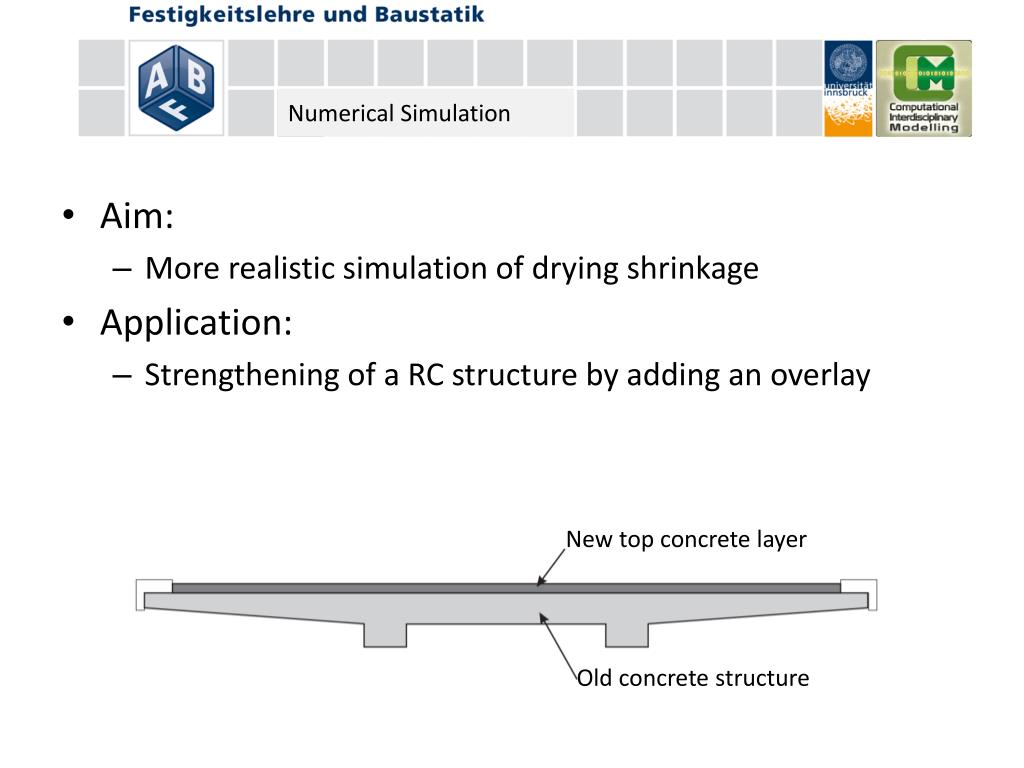 Festigkeitslehre und Baustatik

A B F

Numerical Simulation

universität innsbruck

Computational Interdisciplinary Modelling

• Aim:
– More realistic simulation of drying shrinkage
• Application:
– Strengthening of a RC structure by adding an overlay

New top concrete layer

Old concrete structure